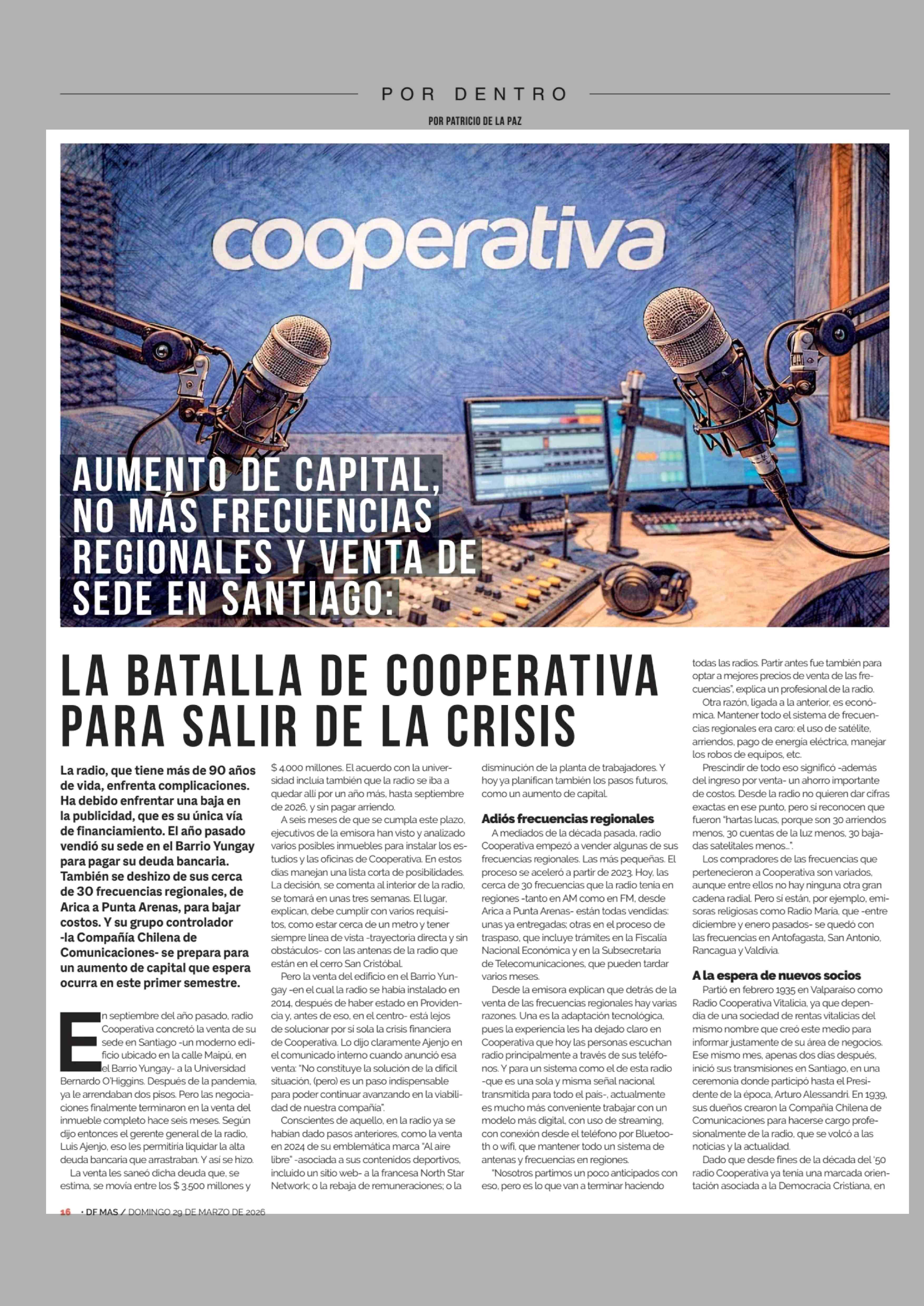 POR DENTRO

POR PATRICIO DE LA PAZ

cooperativa

AUMENTO DE CAPITAL, NO MÁS FRECUENCIAS REGIONALES Y VENTA DE SEDE EN SANTIAGO:

LA BATALLA DE COOPERATIVA PARA SALIR DE LA CRISIS

La radio, que tiene más de 90 años de vida, enfrenta complicaciones. Ha debido enfrentar una baja en la publicidad, que es su única vía de financiamiento. El año pasado vendió su sede en el Barrio Yungay para pagar su deuda bancaria. También se deshizo de sus cerca de 30 frecuencias regionales, de Arica a Punta Arenas, para bajar costos. Y su grupo controlador -la Compañía Chilena de Comunicaciones- se prepara para un aumento de capital que espera ocurra en este primer semestre.

En septiembre del año pasado, radio Cooperativa concretó la venta de su sede en Santiago -un moderno edificio ubicado en la calle Maipú, en el Barrio Yungay- a la Universidad Bernardo O'Higgins. Después de la pandemia, ya le arrendaban dos pisos. Pero las negociaciones finalmente terminaron en la venta del inmueble completo hace seis meses. Según dijo entonces el gerente general de la radio, Luis Ajenjo, eso les permitiría liquidar la alta deuda bancaria que arrastraban. Y así se hizo.

La venta les saneó dicha deuda que, se estima, se movía entre los $ 3.500 millones y $ 4.000 millones. El acuerdo con la universidad incluía también que la radio se iba a quedar allí por un año más, hasta septiembre de 2026, y sin pagar arriendo.

A seis meses de que se cumpla este plazo, ejecutivos de la emisora han visto y analizado varios posibles inmuebles para instalar los estudios y las oficinas de Cooperativa. En estos días manejan una lista corta de posibilidades. La decisión, se comenta al interior de la radio, se tomará en unas tres semanas. El lugar, explican, debe cumplir con varios requisitos, como estar cerca de un metro y tener siempre línea de vista -trayectoria directa y sin obstáculos- con las antenas de la radio que están en el cerro San Cristóbal.

Pero la venta del edificio en el Barrio Yungay -en el cual la radio se había instalado en 2014, después de haber estado en Providencia y, antes de eso, en el centro- está lejos de solucionar por sí sola la crisis financiera de Cooperativa. Lo dijo claramente Ajenjo en el comunicado interno cuando anunció esa venta: "No constituye la solución de la difícil situación, (pero) es un paso indispensable para poder continuar avanzando en la viabilidad de nuestra compañía".

Conscientes de aquello, en la radio ya se habían dado pasos anteriores, como la venta en 2024 de su emblemática marca "Al aire libre" -asociada a sus contenidos deportivos, incluido un sitio web- a la francesa North Star Network; o la rebaja de remuneraciones; o la disminución de la planta de trabajadores. Y hoy ya planifican también los pasos futuros, como un aumento de capital.

Adiós frecuencias regionales

A mediados de la década pasada, radio Cooperativa empezó a vender algunas de sus frecuencias regionales. Las más pequeñas. El proceso se aceleró a partir de 2023. Hoy, las cerca de 30 frecuencias que la radio tenía en regiones -tanto en AM como en FM, desde Arica a Punta Arenas- están todas vendidas: unas ya entregadas; otras en el proceso de traspaso, que incluye trámites en la Fiscalía Nacional Económica y en la Subsecretaría de Telecomunicaciones, que pueden tardar varios meses.

Desde la emisora explican que detrás de la venta de las frecuencias regionales hay varias razones. Una es la adaptación tecnológica, pues la experiencia les ha dejado claro en Cooperativa que hoy las personas escuchan radio principalmente a través de sus teléfonos. Y para un sistema como el de esta radio -que es una sola y misma señal nacional transmitida para todo el país-, actualmente es mucho más conveniente trabajar con un modelo más digital, con uso de streaming, con conexión desde el teléfono por Bluetooth o wifi, que mantener todo un sistema de antenas y frecuencias en regiones.

"Nosotros partimos un poco anticipados con eso, pero es lo que van a terminar haciendo todas las radios. Partir antes fue también para optar a mejores precios de venta de las frecuencias", explica un profesional de la radio.

Otra razón, ligada a la anterior, es económica. Mantener todo el sistema de frecuencias regionales era caro: el uso de satélite, arriendos, pago de energía eléctrica, manejar los robos de equipos, etc.

Prescindir de todo eso significó -además del ingreso por venta- un ahorro importante de costos. Desde la radio no quieren dar cifras exactas en ese punto, pero sí reconocen que fueron "hartas lucas, porque son 30 arriendos menos, 30 cuentas de la luz menos, 30 bajadas satelitales menos...".

Los compradores de las frecuencias que pertenecieron a Cooperativa son variados, aunque entre ellos no hay ninguna otra gran cadena radial. Pero sí están, por ejemplo, emisoras religiosas como Radio María, que -entre diciembre y enero pasados- se quedó con las frecuencias en Antofagasta, San Antonio, Rancagua y Valdivia.

A la espera de nuevos socios

Partió en febrero 1935 en Valparaíso como Radio Cooperativa Vitalicia, ya que dependía de una sociedad de rentas vitalicias del mismo nombre que creó este medio para informar justamente de su área de negocios. Ese mismo mes, apenas dos días después, inició sus transmisiones en Santiago, en una ceremonia donde participó hasta el Presidente de la época, Arturo Alessandri. En 1939, sus dueños crearon la Compañía Chilena de Comunicaciones para hacerse cargo profesionalmente de la radio, que se volcó a las noticias y la actualidad.

Dado que desde fines de la década del '50 radio Cooperativa ya tenía una marcada orientación asociada a la Democracia Cristiana, en

16 • DF MAS / DOMINGO 29 DE MARZO DE 2026